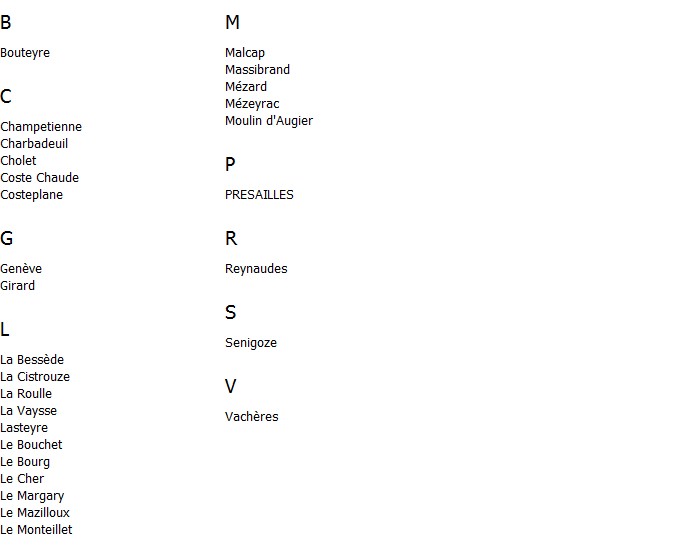 B

Bouteyre

C

Champetienne
Charbadeuil
Cholet
Coste Chaude
Costeplane

G

Genève
Girard

L

La Bessède
La Cistrouze
La Roulle
La Vaysse
Lasteyre
Le Bouchet
Le Bourg
Le Cher
Le Margary
Le Mazilloux
Le Monteillet

M

Malcap
Massibrand
Mézard
Mézeyrac
Moulin d'Augier

P

PRESAILLES

R

Reynaudes

S

Senigoze

V

Vachères